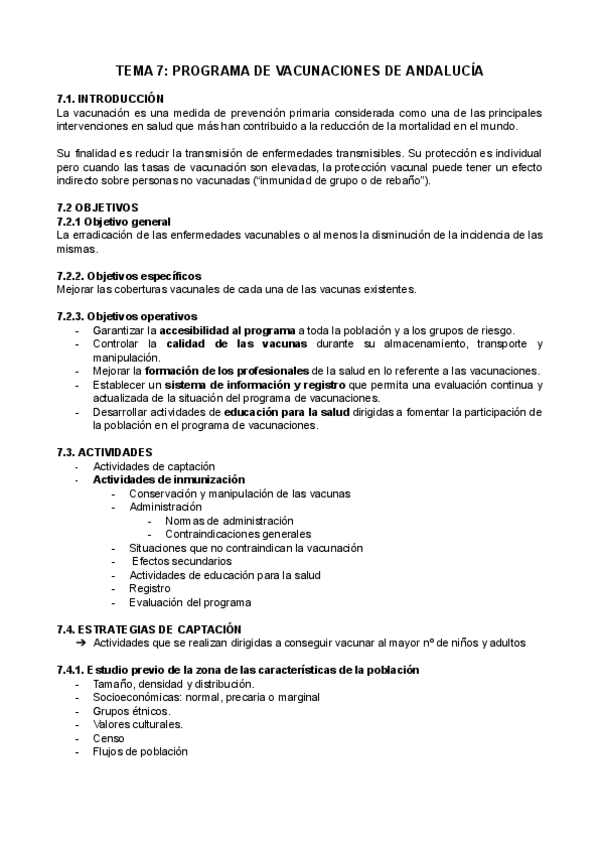 TEMA 7: PROGRAMA DE VACUNACIONES DE ANDALUCÍA

7.1. INTRODUCCIÓN
La vacunación es una medida de prevención primaria considerada como una de las principales intervenciones en salud que más han contribuido a la reducción de la mortalidad en el mundo.

Su finalidad es reducir la transmisión de enfermedades transmisibles. Su protección es individual pero cuando las tasas de vacunación son elevadas, la protección vacunal puede tener un efecto indirecto sobre personas no vacunadas ("inmunidad de grupo o de rebaño").

7.2 OBJETIVOS
7.2.1 Objetivo general
La erradicación de las enfermedades vacunables o al menos la disminución de la incidencia de las mismas.

7.2.2. Objetivos específicos
Mejorar las coberturas vacunales de cada una de las vacunas existentes.

7.2.3. Objetivos operativos
- Garantizar la accesibilidad al programa a toda la población y a los grupos de riesgo.
- Controlar la calidad de las vacunas durante su almacenamiento, transporte y manipulación.
- Mejorar la formación de los profesionales de la salud en lo referente a las vacunaciones.
- Establecer un sistema de información y registro que permita una evaluación continua y actualizada de la situación del programa de vacunaciones.
- Desarrollar actividades de educación para la salud dirigidas a fomentar la participación de la población en el programa de vacunaciones.

7.3. ACTIVIDADES
- Actividades de captación
- Actividades de inmunización
  - Conservación y manipulación de las vacunas
  - Administración
    - Normas de administración
    - Contraindicaciones generales
  - Situaciones que no contraindican la vacunación
  - Efectos secundarios
  - Actividades de educación para la salud
  - Registro
  - Evaluación del programa

7.4. ESTRATEGIAS DE CAPTACIÓN
➔ Actividades que se realizan dirigidas a conseguir vacunar al mayor nº de niños y adultos

7.4.1. Estudio previo de la zona de las características de la población
- Tamaño, densidad y distribución.
- Socioeconómicas: normal, precaria o marginal
- Grupos étnicos.
- Valores culturales.
- Censo
- Flujos de población